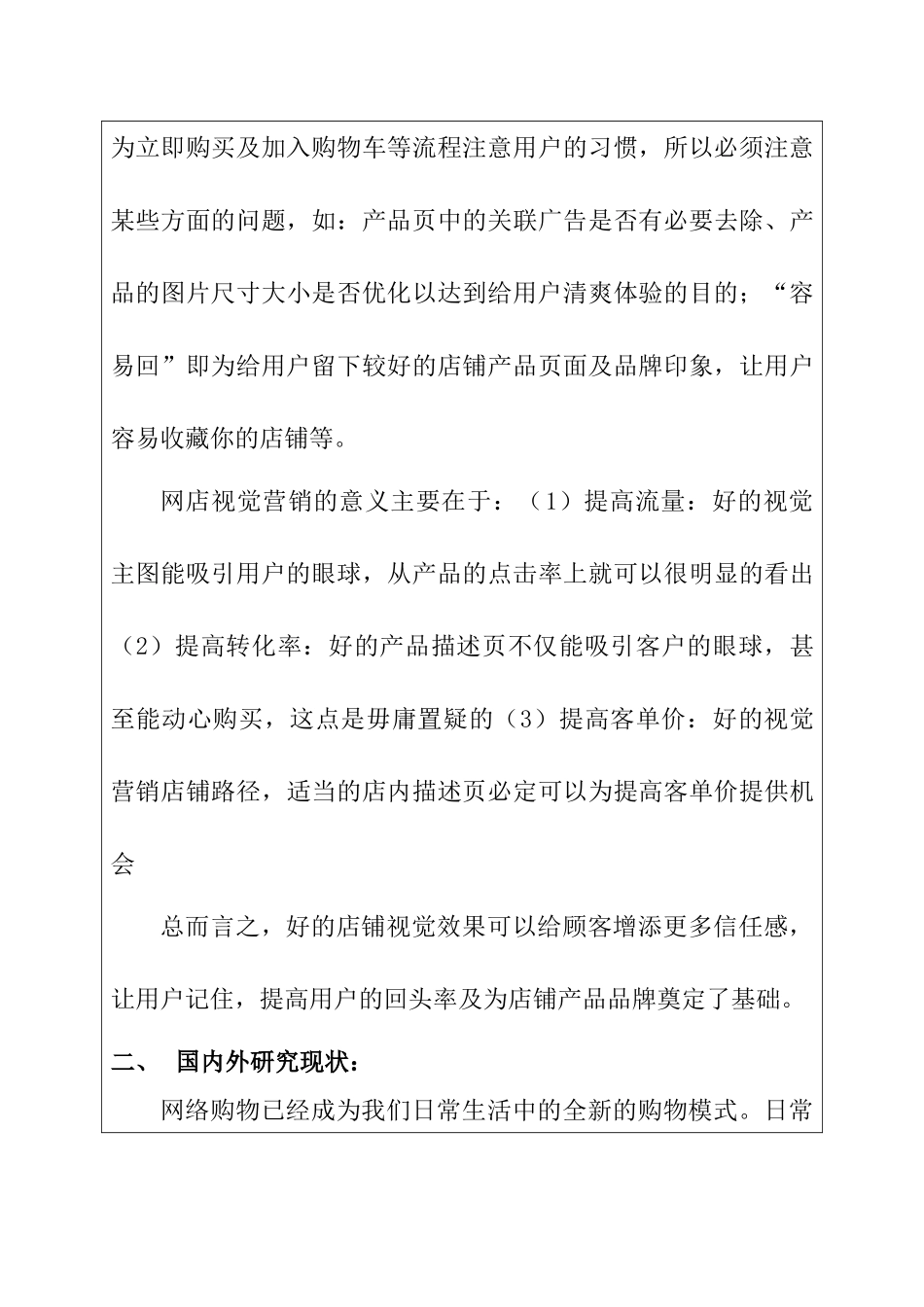 为立即购买及加入购物车等流程注意用户的习惯，所以必须注意某些方面的问题，如：产品页中的关联广告是否有必要去除、产品的图片尺寸大小是否优化以达到给用户清爽体验的目的；“容易回”即为给用户留下较好的店铺产品页面及品牌印象，让用户容易收藏你的店铺等。

网店视觉营销的意义主要在于：（1）提高流量：好的视觉主图能吸引用户的眼球，从产品的点击率上就可以很明显的看出（2）提高转化率：好的产品描述页不仅能吸引客户的眼球，甚至能动心购买，这点是毋庸置疑的（3）提高客单价：好的视觉营销店铺路径，适当的店内描述页必定可以为提高客单价提供机会

总而言之，好的店铺视觉效果可以给顾客增添更多信任感，让用户记住，提高用户的回头率及为店铺产品品牌奠定了基础。

二、 国内外研究现状：

网络购物已经成为我们日常生活中的全新的购物模式。日常